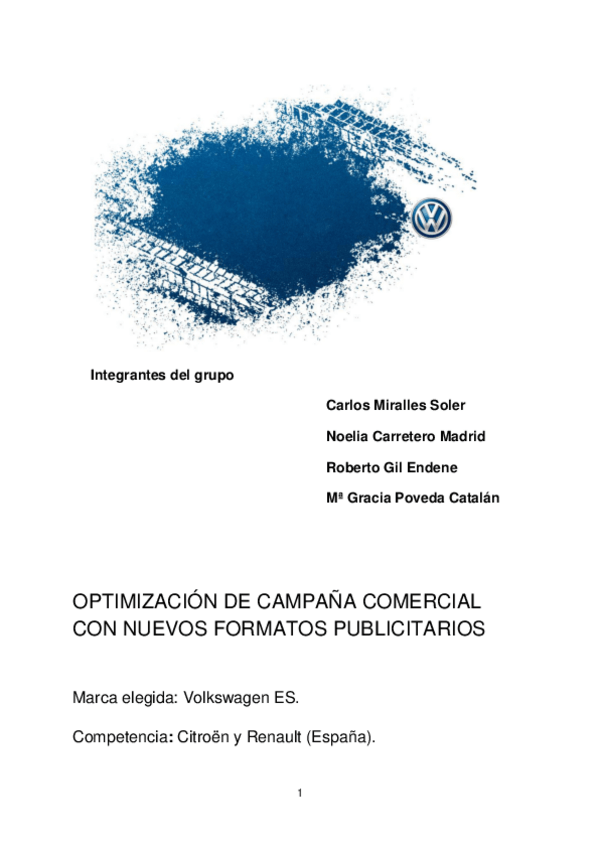 Integrantes del grupo

Carlos Miralles Soler

Noelia Carretero Madrid

Roberto Gil Endene

Mª Gracia Poveda Catalán

OPTIMIZACIÓN DE CAMPAÑA COMERCIAL CON NUEVOS FORMATOS PUBLICITARIOS

Marca elegida: Volkswagen ES.

Competencia: Citroën y Renault (España).

1